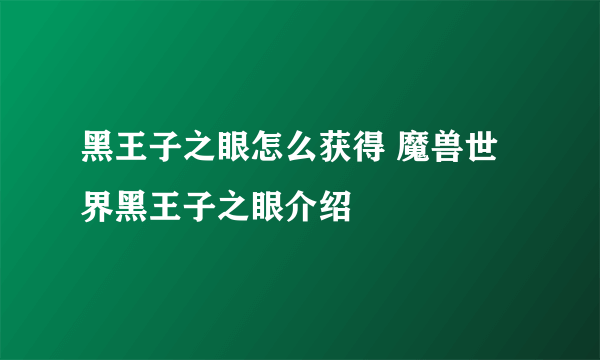 黑王子之眼怎么获得 魔兽世界黑王子之眼介绍